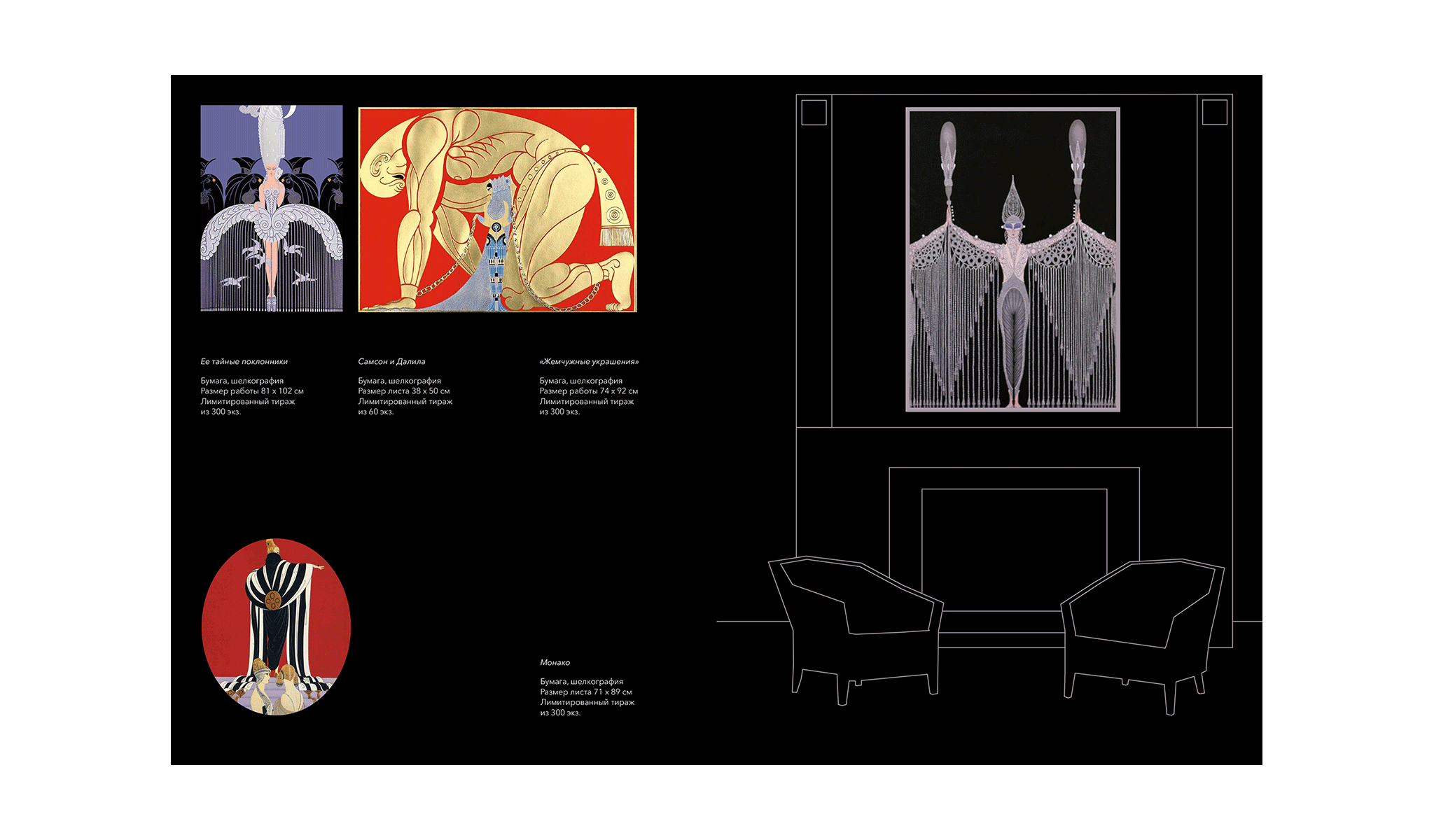 Ее тайные поклонники

Бумага, шелкография
Размер работы 81 x 102 см
Лимитированный тираж
из 300 экз.

Самсон и Далила

Бумага, шелкография
Размер листа 38 x 50 см
Лимитированный тираж
из 60 экз.

«Жемчужные украшения»

Бумага, шелкография
Размер работы 74 x 92 см
Лимитированный тираж
из 300 экз.

Монако

Бумага, шелкография
Размер листа 71 x 89 см
Лимитированный тираж
из 300 экз.